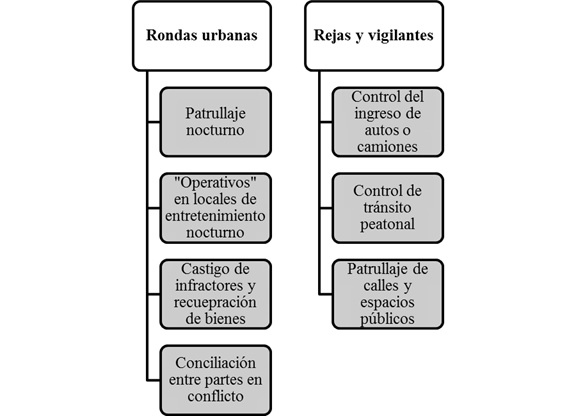 Rondas urbanas

Patrullaje nocturno

"Operativos" en locales de entretenimiento nocturno

Castigo de infractores y recuepración de bienes

Conciliación entre partes en conflicto

Rejas y vigilantes

Control del ingreso de autos o camiones

Control de tránsito peatonal

Patrullaje de calles y espacios públicos